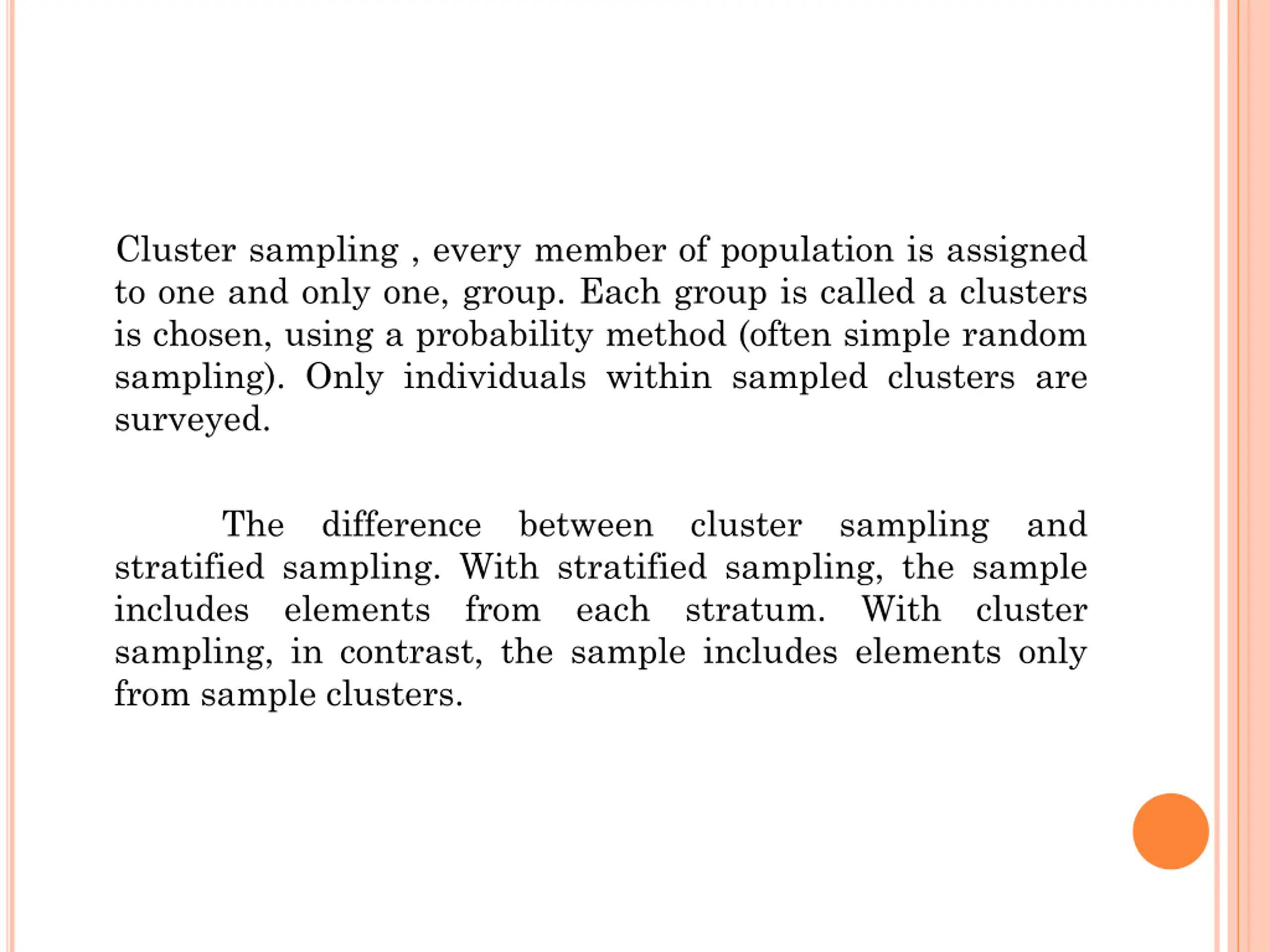 Cluster sampling , every member of population is assigned to one and only one, group. Each group is called a clusters is chosen, using a probability method (often simple random sampling). Only individuals within sampled clusters are surveyed.

The difference between cluster sampling and stratified sampling. With stratified sampling, the sample includes elements from each stratum. With cluster sampling, in contrast, the sample includes elements only from sample clusters.